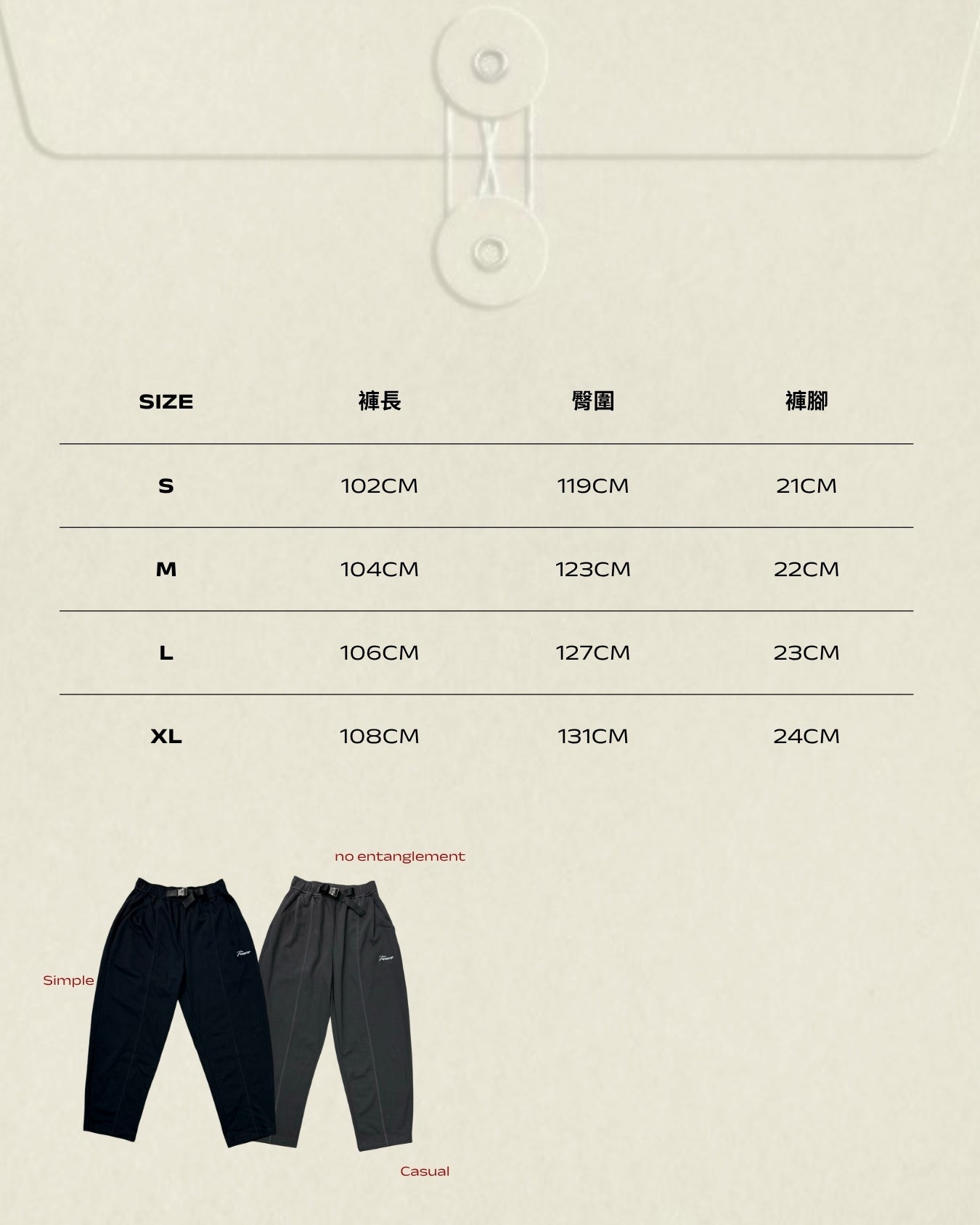 | SIZE | 褲長 | 臀圍 | 褲腳 |
|---|---|---|---|
| S | 102CM | 119CM | 21CM |
| M | 104CM | 123CM | 22CM |
| L | 106CM | 127CM | 23CM |
| XL | 108CM | 131CM | 24CM |

no entanglement

Simple

Casual